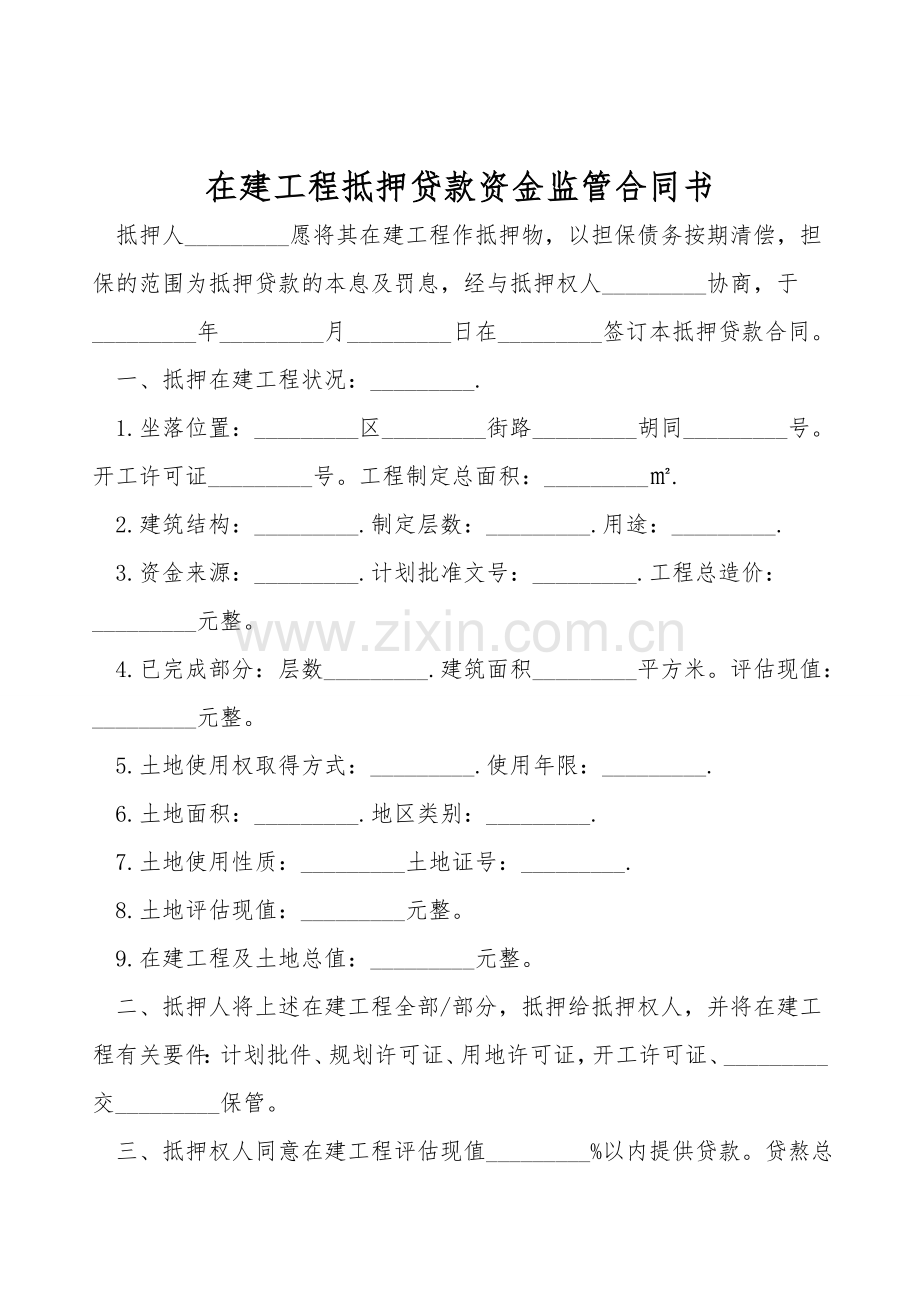 在建工程抵押贷款资金监管合同书

抵押人____愿将其在建工程作抵押物，以担保债务按期清偿，担保的范围为抵押贷款的本息及罚息，经与抵押权人____协商，于____年____月____日在____签订本抵押贷款合同。

一、抵押在建工程状况：____.

1.坐落位置：____区____街路____胡同____号。开工许可证____号。工程制定总面积：____m².

2.建筑结构：____.制定层数：____.用途：____.

3.资金来源：____.计划批准文号：____.工程总造价：____元整。

4.已完成部分：层数____.建筑面积____平方米。评估现值：____元整。

5.土地使用权取得方式：____.使用年限：____.

6.土地面积：____.地区类别：____.

7.土地使用性质：____土地证号：____.

8.土地评估现值：____元整。

9.在建工程及土地总值：____元整。

二、抵押人将上述在建工程全部/部分，抵押给抵押权人，并将在建工程有关要件:计划批件、规划许可证、用地许可证,开工许可证、____交____保管。

三、抵押权人同意在建工程评估现值____%以内提供贷款。贷熬总

www.zixin.com.cn